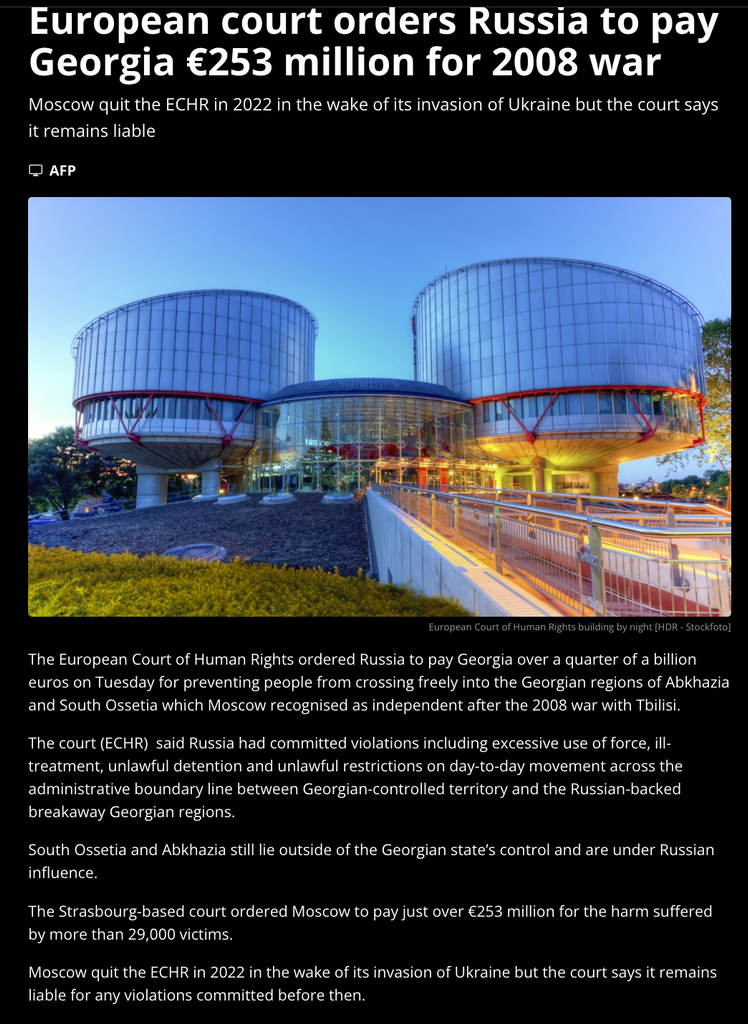 European court orders Russia to pay Georgia €253 million for 2008 war

Moscow quit the ECHR in 2022 in the wake of its invasion of Ukraine but the court says it remains liable

AFP

European Court of Human Rights building by night [HDR - Stockfoto]

The European Court of Human Rights ordered Russia to pay Georgia over a quarter of a billion euros on Tuesday for preventing people from crossing freely into the Georgian regions of Abkhazia and South Ossetia which Moscow recognised as independent after the 2008 war with Tbilisi.

The court (ECHR) said Russia had committed violations including excessive use of force, ill-treatment, unlawful detention and unlawful restrictions on day-to-day movement across the administrative boundary line between Georgian-controlled territory and the Russian-backed breakaway Georgian regions.

South Ossetia and Abkhazia still lie outside of the Georgian state's control and are under Russian influence.

The Strasbourg-based court ordered Moscow to pay just over €253 million for the harm suffered by more than 29,000 victims.

Moscow quit the ECHR in 2022 in the wake of its invasion of Ukraine but the court says it remains liable for any violations committed before then.